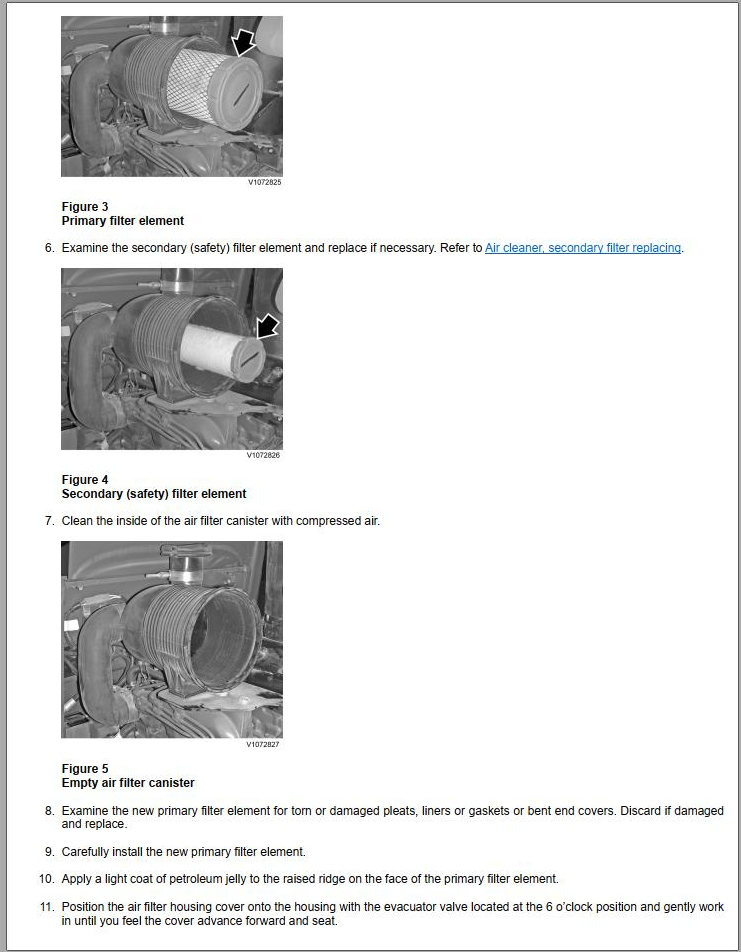 V1072825

Figure 3
Primary filter element

6. Examine the secondary (safety) filter element and replace if necessary. Refer to Air cleaner, secondary filter replacing.

V1072826

Figure 4
Secondary (safety) filter element

7. Clean the inside of the air filter canister with compressed air.

V1072827

Figure 5
Empty air filter canister

8. Examine the new primary filter element for torn or damaged pleats, liners or gaskets or bent end covers. Discard if damaged and replace.

9. Carefully install the new primary filter element.

10. Apply a light coat of petroleum jelly to the raised ridge on the face of the primary filter element.

11. Position the air filter housing cover onto the housing with the evacuator valve located at the 6 o'clock position and gently work in until you feel the cover advance forward and seat.